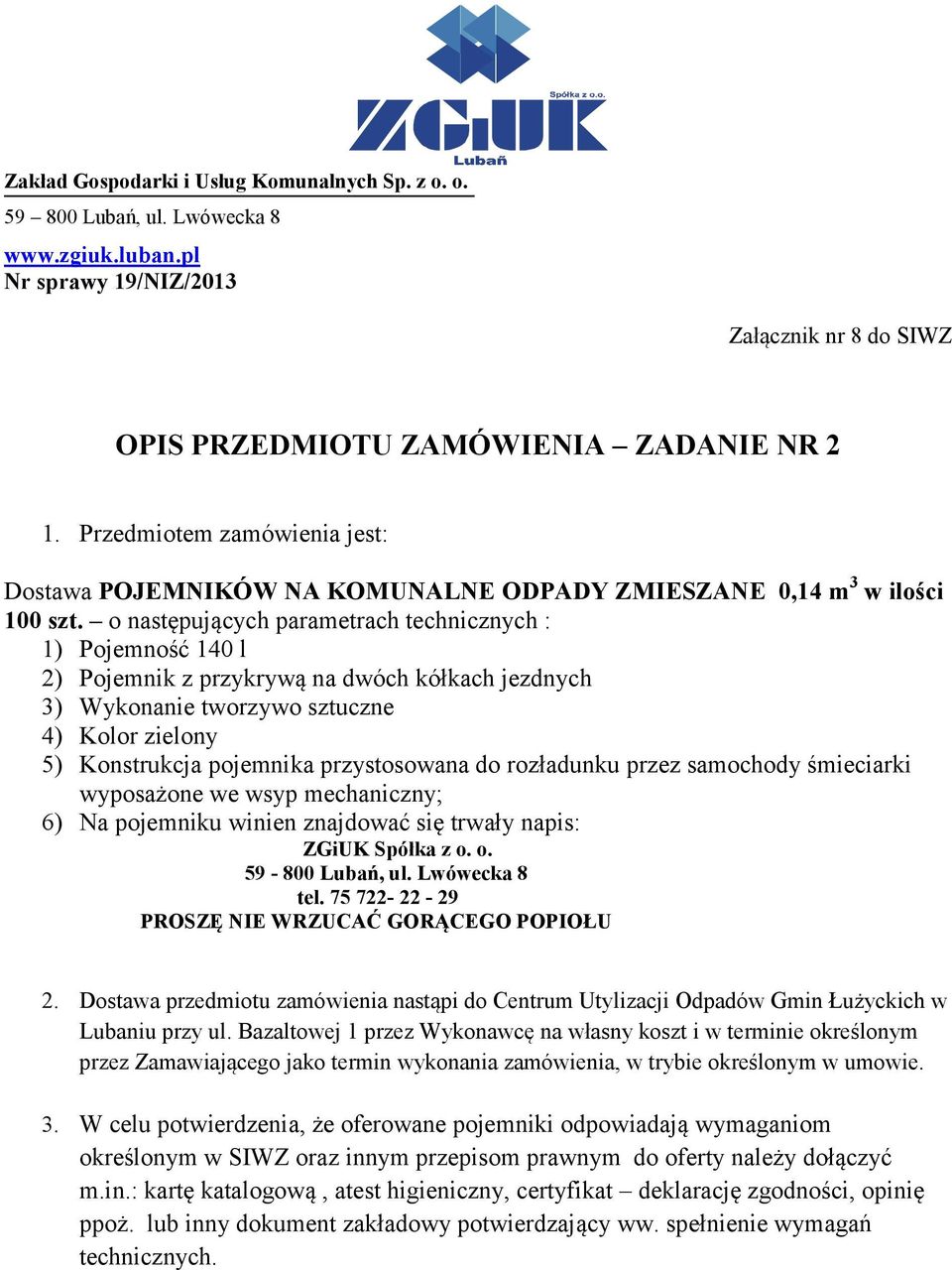 Spółka z o.o.
ZGiUK
Lubań

Zakład Gospodarki i Usług Komunalnych Sp. z o. o.
59 – 800 Lubań, ul. Lwówecka 8
www.zgiuk.luban.pl
Nr sprawy 19/NIZ/2013

Załącznik nr 8 do SIWZ

OPIS PRZEDMIOTU ZAMÓWIENIA – ZADANIE NR 2

1. Przedmiotem zamówienia jest:

Dostawa POJEMNIKÓW NA KOMUNALNE ODPADY ZMIESZANE 0,14 m$^3$ w ilości 100 szt. – o następujących parametrach technicznych :
1) Pojemność 140 l
2) Pojemnik z przykrywą na dwóch kółkach jezdnych
3) Wykonanie tworzywo sztuczne
4) Kolor zielony
5) Konstrukcja pojemnika przystosowana do rozładunku przez samochody śmieciarki wyposażone we wsyp mechaniczny;
6) Na pojemniku winien znajdować się trwały napis:
ZGiUK Spółka z o. o.
59 - 800 Lubań, ul. Lwówecka 8
tel. 75 722- 22 - 29
PROSZĘ NIE WRZUCAĆ GORĄCEGO POPIOŁU

2. Dostawa przedmiotu zamówienia nastąpi do Centrum Utylizacji Odpadów Gmin Łużyckich w Lubaniu przy ul. Bazaltowej 1 przez Wykonawcę na własny koszt i w terminie określonym przez Zamawiającego jako termin wykonania zamówienia, w trybie określonym w umowie.

3. W celu potwierdzenia, że oferowane pojemniki odpowiadają wymaganiom określonym w SIWZ oraz innym przepisom prawnym do oferty należy dołączyć m.in.: kartę katalogową , atest higieniczny, certyfikat – deklarację zgodności, opinię ppoż. lub inny dokument zakładowy potwierdzający ww. spełnienie wymagań technicznych.